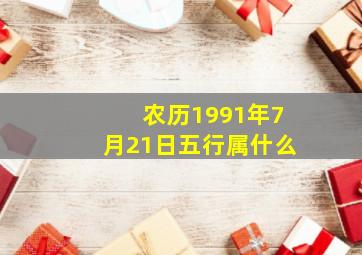 农历1991年7月21日五行属什么